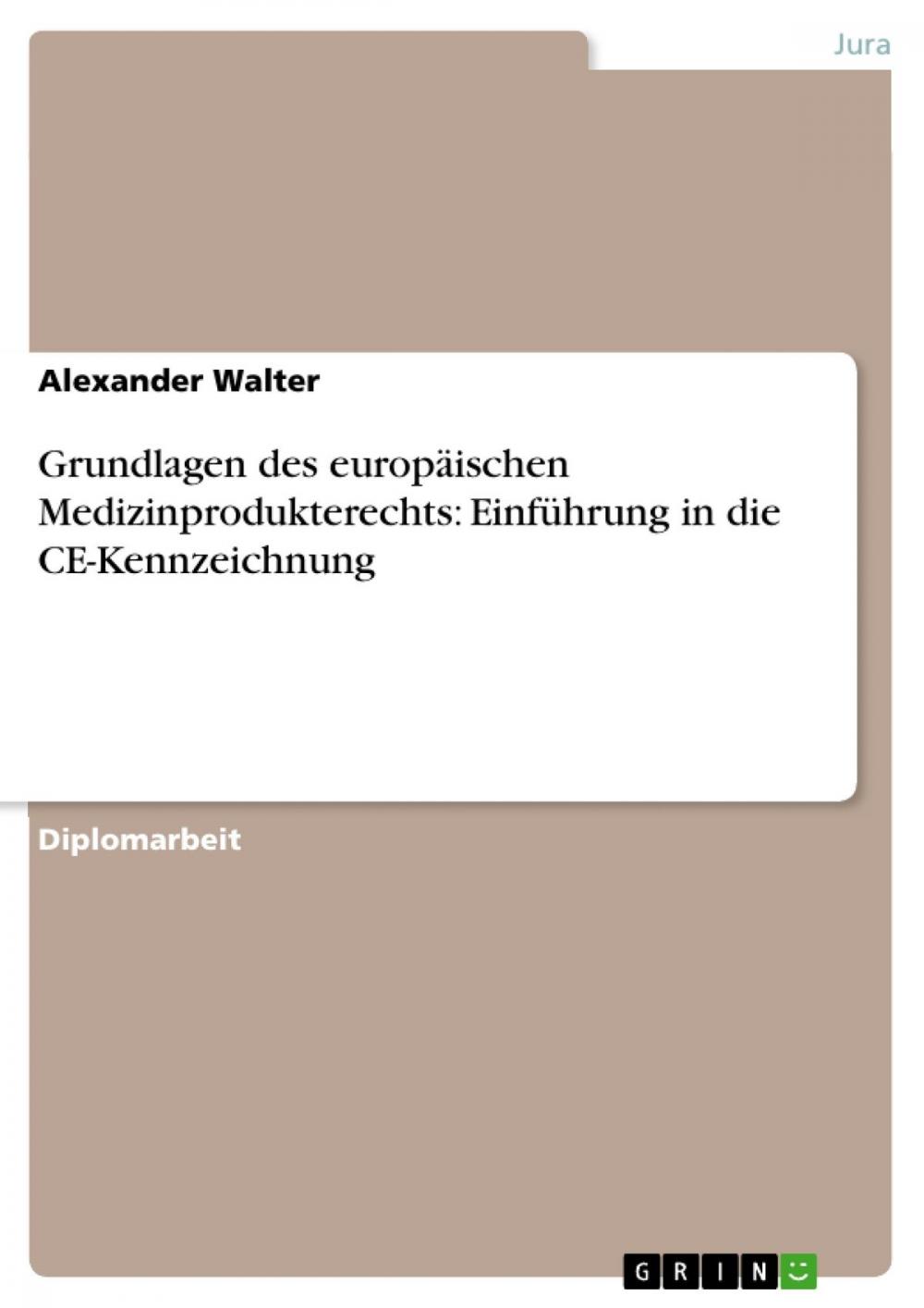 Jura

Alexander Walter

Grundlagen des europäischen Medizinprodukterechts: Einführung in die CE-Kennzeichnung

Diplomarbeit

GRIN